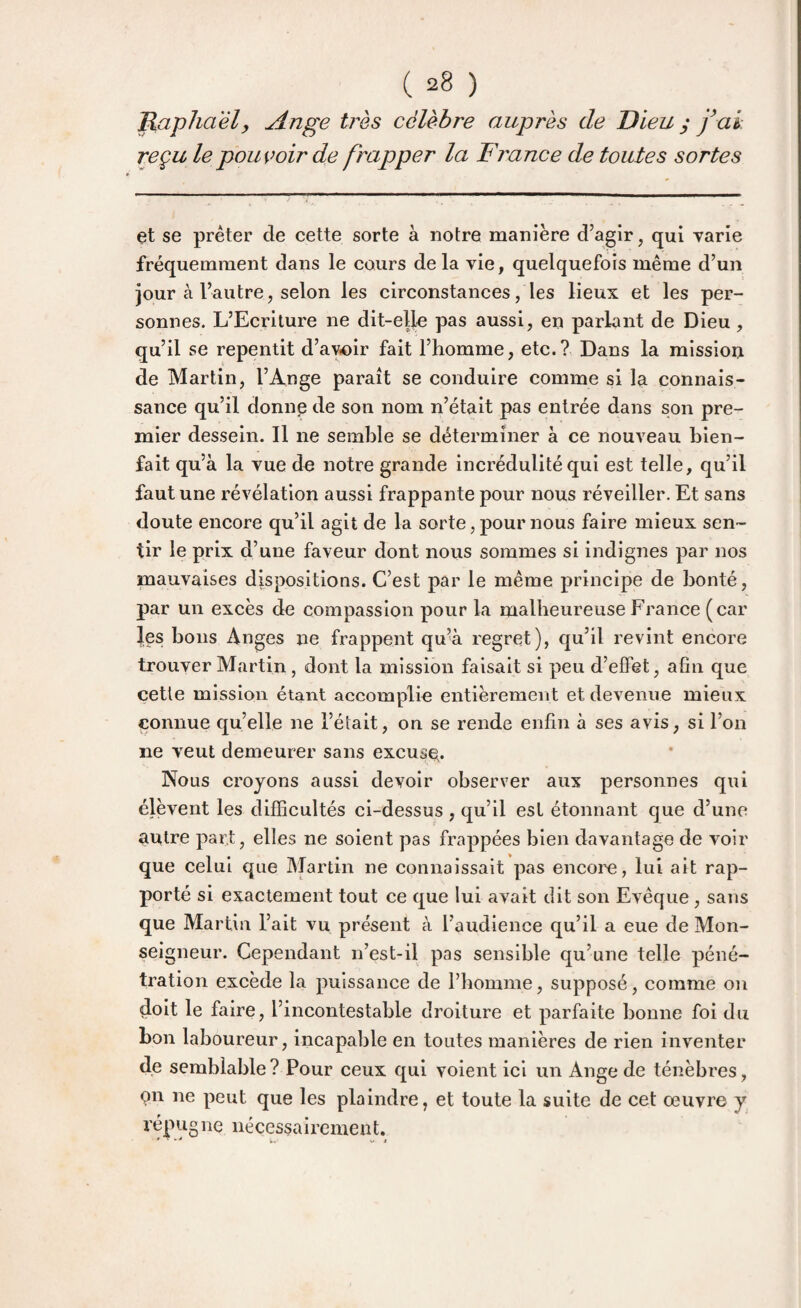 ( 28 )

Raphaël, Ange très célèbre auprès de Dieu ; j'ai reçu le pouvoir de frapper la France de toutes sortes

et se prêter de cette sorte à notre manière d'agir, qui varie fréquemment dans le cours de la vie, quelquefois même d'un jour à l'autre, selon les circonstances, les lieux et les personnes. L'Ecriture ne dit-elle pas aussi, en parlant de Dieu, qu'il se repentit d'avoir fait l'homme, etc.? Dans la mission de Martin, l'Ange paraît se conduire comme si la connaissance qu'il donne de son nom n'était pas entrée dans son premier dessein. Il ne semble se déterminer à ce nouveau bienfait qu'à la vue de notre grande incrédulité qui est telle, qu'il faut une révélation aussi frappante pour nous réveiller. Et sans doute encore qu'il agit de la sorte, pour nous faire mieux sentir le prix d'une faveur dont nous sommes si indignes par nos mauvaises dispositions. C'est par le même principe de bonté, par un excès de compassion pour la malheureuse France (car les bons Anges ne frappent qu'à regret), qu'il revint encore trouver Martin, dont la mission faisait si peu d'effet, afin que cette mission étant accomplie entièrement et devenue mieux connue qu'elle ne l'était, on se rende enfin à ses avis, si l'on ne veut demeurer sans excuse.

Nous croyons aussi devoir observer aux personnes qui élèvent les difficultés ci-dessus, qu'il est étonnant que d'une autre part, elles ne soient pas frappées bien davantage de voir que celui que Martin ne connaissait pas encore, lui ait rapporté si exactement tout ce que lui avait dit son Evêque, sans que Martin l'ait vu présent à l'audience qu'il a eue de Monseigneur. Cependant n'est-il pas sensible qu'une telle pénétration excède la puissance de l'homme, supposé, comme on doit le faire, l'incontestable droiture et parfaite bonne foi du bon laboureur, incapable en toutes manières de rien inventer de semblable? Pour ceux qui voient ici un Ange de ténèbres, on ne peut que les plaindre, et toute la suite de cet œuvre y répugne nécessairement.